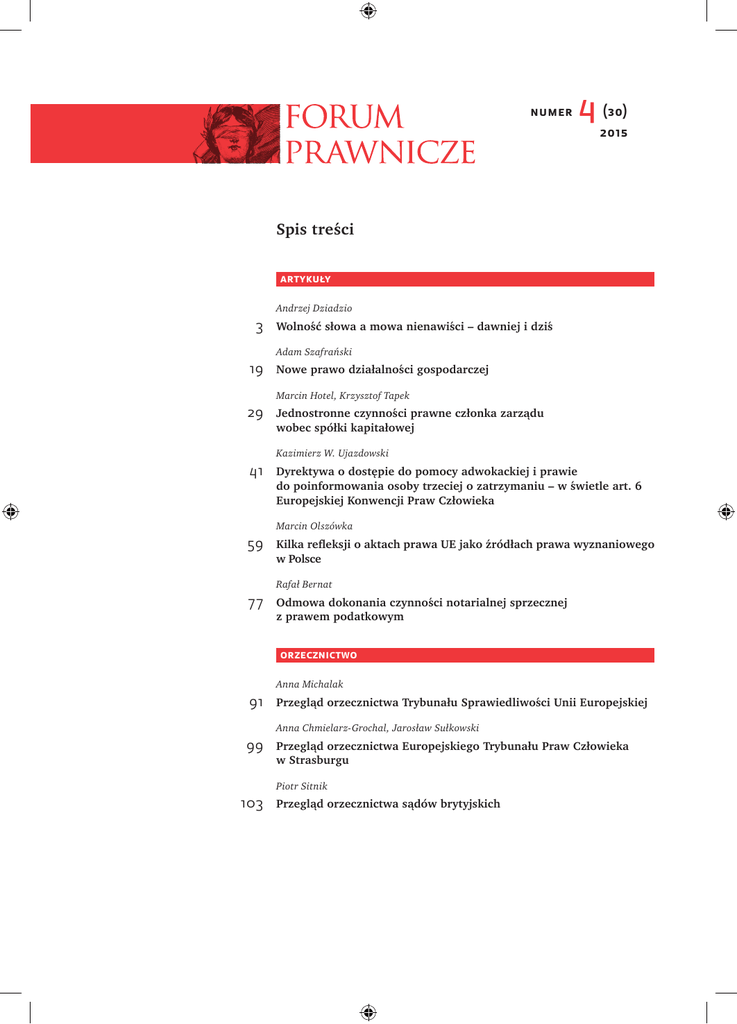 FORUM PRAWNICZE

NUMER 4 (30)
2015

Spis treści

ARTYKUŁY

Andrzej Dziadzio
3 Wolność słowa a mowa nienawiści – dawniej i dziś

Adam Szafrański
19 Nowe prawo działalności gospodarczej

Marcin Hotel, Krzysztof Tapek
29 Jednostronne czynności prawne członka zarządu wobec spółki kapitałowej

Kazimierz W. Ujazdowski
41 Dyrektywa o dostępie do pomocy adwokackiej i prawie do poinformowania osoby trzeciej o zatrzymaniu – w świetle art. 6 Europejskiej Konwencji Praw Człowieka

Marcin Olszówka
59 Kilka refleksji o aktach prawa UE jako źródłach prawa wyznaniowego w Polsce

Rafał Bernat
77 Odmowa dokonania czynności notarialnej sprzecznej z prawem podatkowym

ORZECZNICTWO

Anna Michalak
91 Przegląd orzecznictwa Trybunału Sprawiedliwości Unii Europejskiej

Anna Chmielarz-Grochal, Jarosław Sułkowski
99 Przegląd orzecznictwa Europejskiego Trybunału Praw Człowieka w Strasburgu

Piotr Sitnik
103 Przegląd orzecznictwa sądów brytyjskich